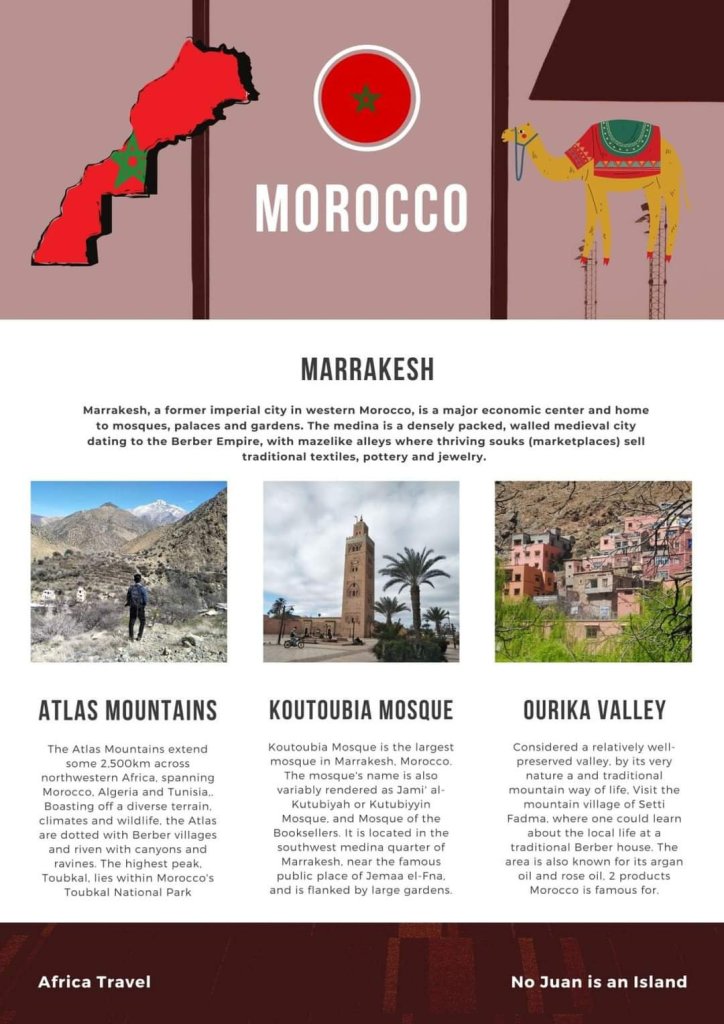 MOROCCO

MARRAKESH

Marrakesh, a former imperial city in western Morocco, is a major economic center and home to mosques, palaces and gardens. The medina is a densely packed, walled medieval city dating to the Berber Empire, with mazelike alleys where thriving souks (marketplaces) sell traditional textiles, pottery and jewelry.

ATLAS MOUNTAINS

The Atlas Mountains extend some 2,500km across northwestern Africa, spanning Morocco, Algeria and Tunisia,. Boasting off a diverse terrain, climates and wildlife, the Atlas are dotted with Berber villages and riven with canyons and ravines. The highest peak, Toubkal, lies within Morocco's Toubkal National Park

KOUTOUBIA MOSQUE

Koutoubia Mosque is the largest mosque in Marrakesh, Morocco. The mosque's name is also variably rendered as Jami' al-Kutubiyah or Kutubiyyin Mosque, and Mosque of the Booksellers. It is located in the southwest medina quarter of Marrakesh, near the famous public place of Jemaa el-Fna, and is flanked by large gardens.

OURIKA VALLEY

Considered a relatively well-preserved valley, by its very nature a and traditional mountain way of life, Visit the mountain village of Setti Fadma, where one could learn about the local life at a traditional Berber house. The area is also known for its argan oil and rose oil, 2 products Morocco is famous for.

Africa Travel

No Juan is an Island